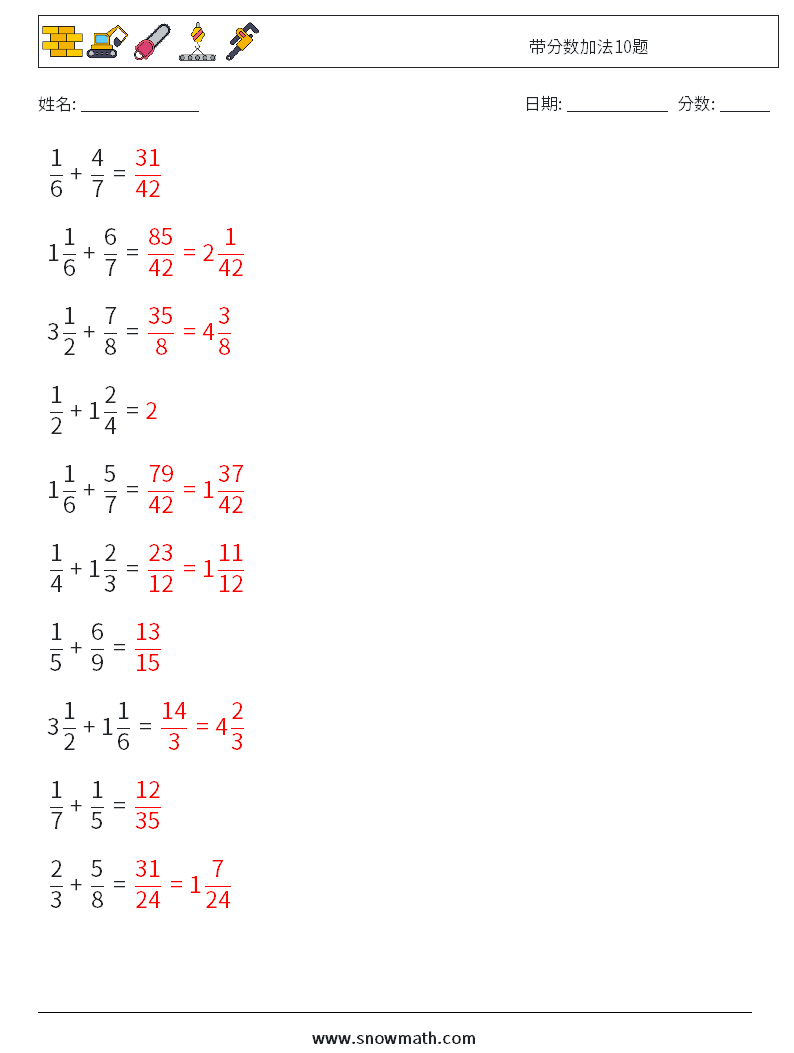 带分数加法10题

姓名: ______________ 日期: ____________ 分数: ______

$\frac{1}{6} + \frac{4}{7} = \frac{31}{42}$

$1\frac{1}{6} + \frac{6}{7} = \frac{85}{42} = 2\frac{1}{42}$

$3\frac{1}{2} + \frac{7}{8} = \frac{35}{8} = 4\frac{3}{8}$

$\frac{1}{2} + 1\frac{2}{4} = 2$

$1\frac{1}{6} + \frac{5}{7} = \frac{79}{42} = 1\frac{37}{42}$

$\frac{1}{4} + 1\frac{2}{3} = \frac{23}{12} = 1\frac{11}{12}$

$\frac{1}{5} + \frac{6}{9} = \frac{13}{15}$

$3\frac{1}{2} + 1\frac{1}{6} = \frac{14}{3} = 4\frac{2}{3}$

$\frac{1}{7} + \frac{1}{5} = \frac{12}{35}$

$\frac{2}{3} + \frac{5}{8} = \frac{31}{24} = 1\frac{7}{24}$

www.snowmath.com